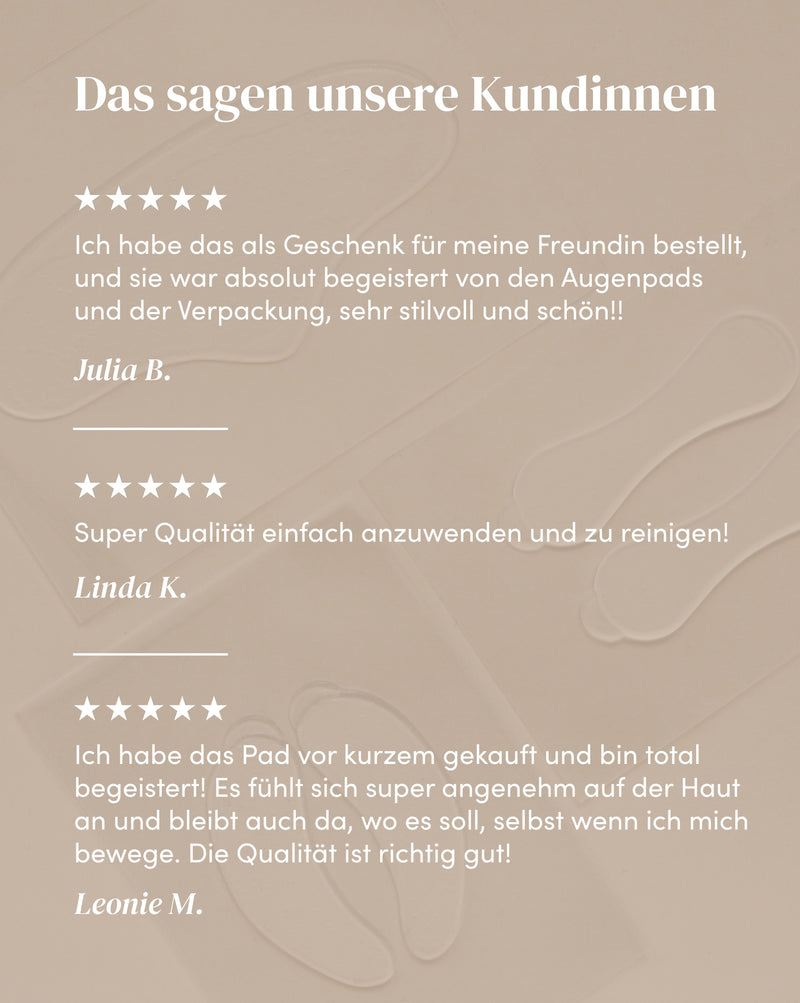 Das sagen unsere Kundinnen

★★★★★

Ich habe das als Geschenk für meine Freundin bestellt, und sie war absolut begeistert von den Augenpads und der Verpackung, sehr stilvoll und schön!!

Julia B.

★★★★★

Super Qualität einfach anzuwenden und zu reinigen!

Linda K.

★★★★★

Ich habe das Pad vor kurzem gekauft und bin total begeistert! Es fühlt sich super angenehm auf der Haut an und bleibt auch da, wo es soll, selbst wenn ich mich bewege. Die Qualität ist richtig gut!

Leonie M.